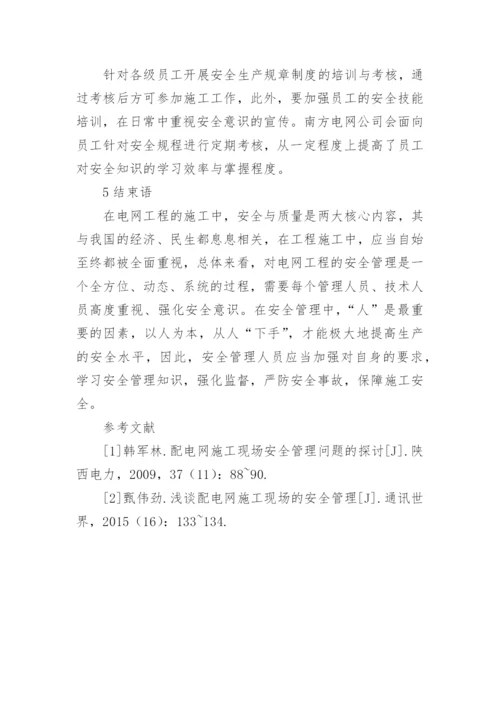 针对各级员工开展安全生产规章制度的培训与考核，通过考核后方可参加施工工作，此外，要加强员工的安全技能培训，在日常中重视安全意识的宣传。南方电网公司会面向员工针对安全规程进行定期考核，从一定程度上提高了员工对安全知识的学习效率与掌握程度。

5 结束语

在电网工程的施工中，安全与质量是两大核心内容，其与我国的经济、民生都息息相关，在工程施工中，应当自始至终都被全面重视，总体来看，对电网工程的安全管理是一个全方位、动态、系统的过程，需要每个管理人员、技术人员高度重视、强化安全意识。在安全管理中，“人”是最重要的因素，以人为本，从人“下手”，才能极大地提高生产的安全水平，因此，安全管理人员应当加强对自身的要求，学习安全管理知识，强化监督，严防安全事故，保障施工安全。

参考文献

[1]韩军林.配电网施工现场安全管理问题的探讨[J].陕西电力，2009，37（11）：88~90.

[2]甄伟劲.浅谈配电网施工现场的安全管理[J].通讯世界，2015（16）：133~134.